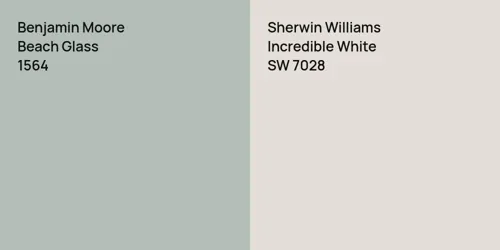 Benjamin Moore
Beach Glass
1564

Sherwin Williams
Incredible White
SW 7028